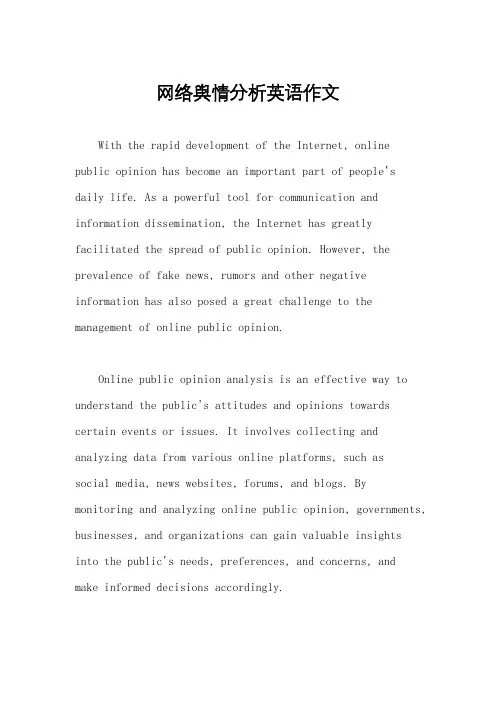 网络舆情分析英语作文

With the rapid development of the Internet, online public opinion has become an important part of people's daily life. As a powerful tool for communication and information dissemination, the Internet has greatly facilitated the spread of public opinion. However, the prevalence of fake news, rumors and other negative information has also posed a great challenge to the management of online public opinion.

Online public opinion analysis is an effective way to understand the public's attitudes and opinions towards certain events or issues. It involves collecting and analyzing data from various online platforms, such as social media, news websites, forums, and blogs. By monitoring and analyzing online public opinion, governments, businesses, and organizations can gain valuable insights into the public's needs, preferences, and concerns, and make informed decisions accordingly.